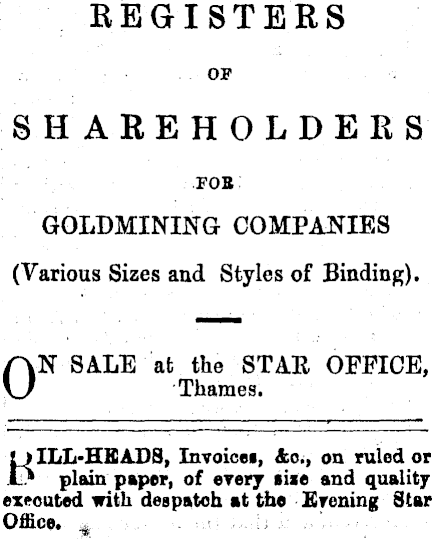 REGISTERS

OF

SHAREHOLDERS

FOR

GOLDMINING COMPANIES

(Various Sizes and Styles of Binding).

ON SALE at the STAR OFFICE, Thames.

BILL-HEADS, Invoices, &c., on ruled or plain paper, of every size and quality executed with despatch at the Evening Star Office.